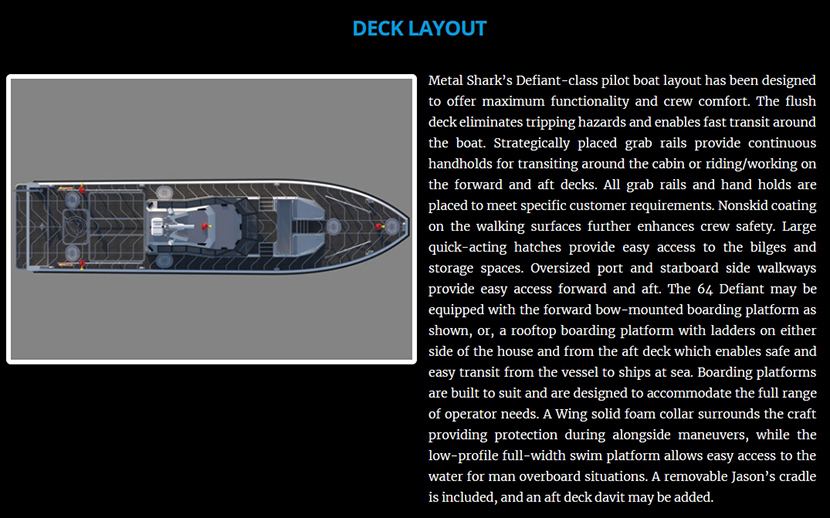 DECK LAYOUT

Metal Shark's Defiant-class pilot boat layout has been designed to offer maximum functionality and crew comfort. The flush deck eliminates tripping hazards and enables fast transit around the boat. Strategically placed grab rails provide continuous handholds for transiting around the cabin or riding/working on the forward and aft decks. All grab rails and hand holds are placed to meet specific customer requirements. Nonskid coating on the walking surfaces further enhances crew safety. Large quick-acting hatches provide easy access to the bilges and storage spaces. Oversized port and starboard side walkways provide easy access forward and aft. The 64 Defiant may be equipped with the forward bow-mounted boarding platform as shown, or, a rooftop boarding platform with ladders on either side of the house and from the aft deck which enables safe and easy transit from the vessel to ships at sea. Boarding platforms are built to suit and are designed to accommodate the full range of operator needs. A Wing solid foam collar surrounds the craft providing protection during alongside maneuvers, while the low-profile full-width swim platform allows easy access to the water for man overboard situations. A removable Jason's cradle is included, and an aft deck davit may be added.